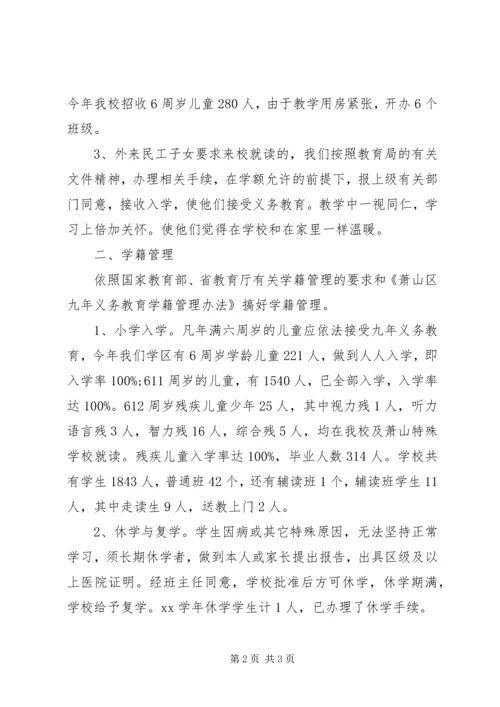 今年我校招收6周岁儿童280人，由于教学用房紧张，开办6个班级。

3、外来民工子女要求来校就读的，我们按照教育局的有关文件精神，办理相关手续，在学额允许的前提下，报上级有关部门同意，接收入学，使他们接受义务教育。教学中一视同仁，学习上倍加关怀。使他们觉得在学校和在家里一样温暖。

二、学籍管理

依照国家教育部、省教育厅有关学籍管理的要求和《萧山区九年义务教育学籍管理办法》搞好学籍管理。

1、小学入学。凡年满六周岁的儿童应依法接受九年义务教育，今年我们学区有6周岁学龄儿童221人，做到人人入学，即入学率100%;611周岁的儿童，有1540人，已全部入学，入学率达100%。612周岁残疾儿童少年25人，其中视力残1人，听力语言残3人，智力残16人，综合残5人，均在我校及萧山特殊学校就读。残疾儿童入学率达100%，毕业人数314人。学校共有学生1843人，普通班42个，还有辅读班1个，辅读班学生11人，其中走读生9人，送教上门2人。

2、休学与复学。学生因病或其它特殊原因，无法坚持正常学习，须长期休学者，做到本人或家长提出报告，出具区级及以上医院证明。经班主任同意，学校批准后方可休学，休学期满，学校给予复学。xx学年休学学生计1人，已办理了休学手续。

第2页 共3页